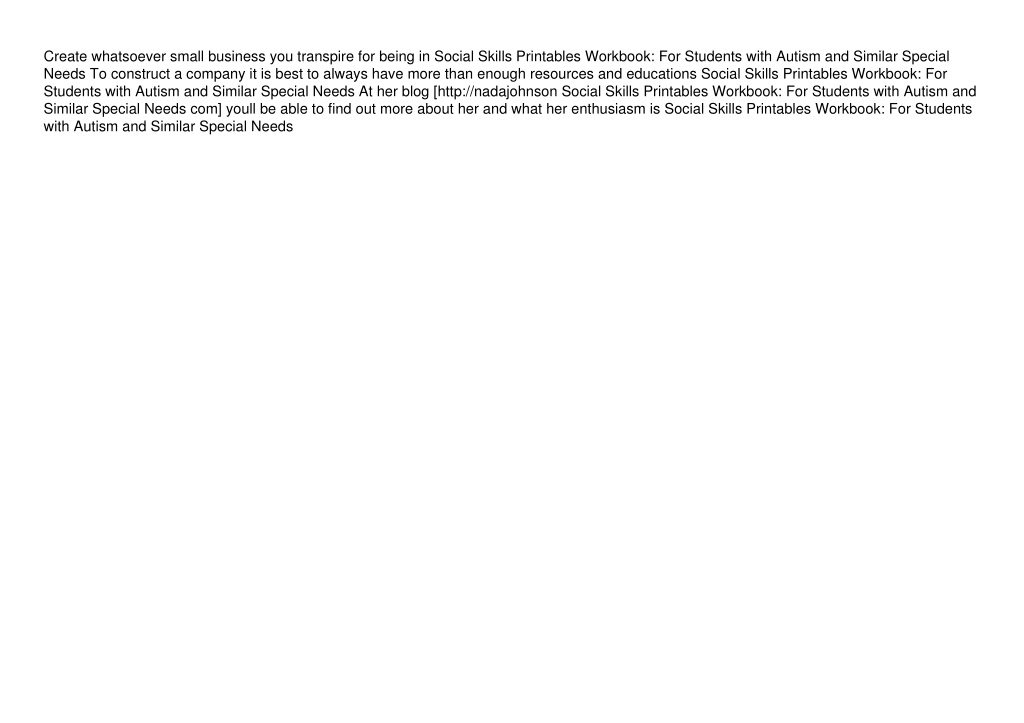 Create whatsoever small business you transpire for being in Social Skills Printables Workbook: For Students with Autism and Similar Special Needs To construct a company it is best to always have more than enough resources and educations Social Skills Printables Workbook: For Students with Autism and Similar Special Needs At her blog [http://nadajohnson Social Skills Printables Workbook: For Students with Autism and Similar Special Needs com] youll be able to find out more about her and what her enthusiasm is Social Skills Printables Workbook: For Students with Autism and Similar Special Needs